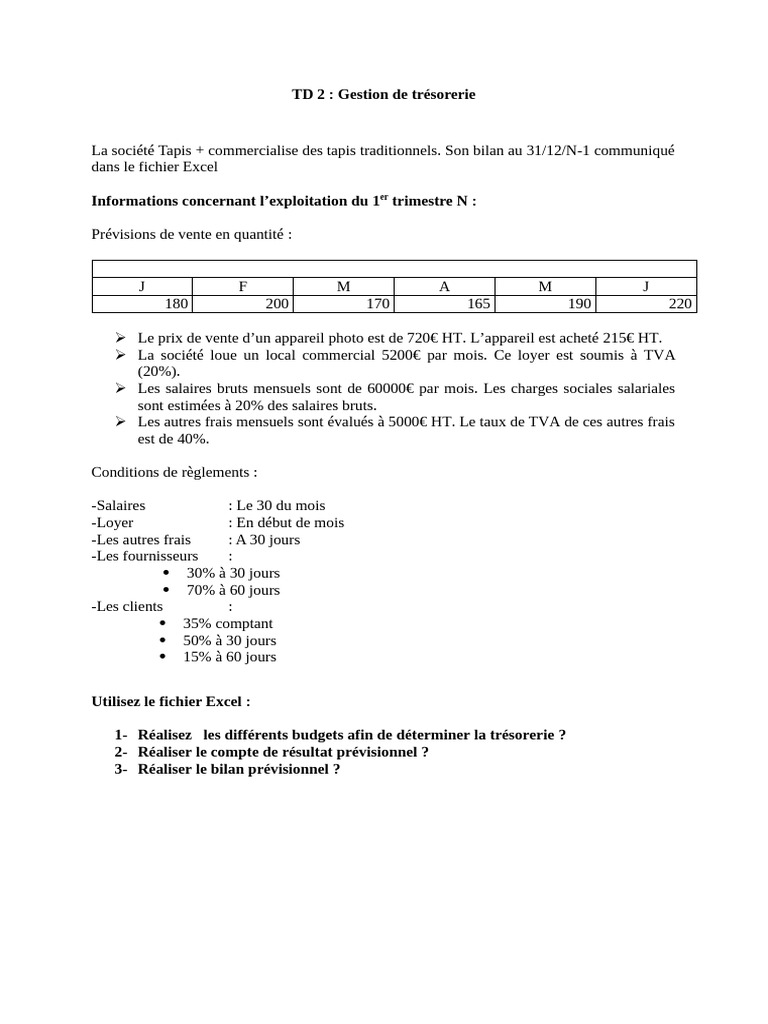 TD 2 : Gestion de trésorerie

La société Tapis + commercialise des tapis traditionnels. Son bilan au 31/12/N-1 communiqué dans le fichier Excel

Informations concernant l'exploitation du 1$^{er}$ trimestre N :

Prévisions de vente en quantité :

| J | F | M | A | M | J |
|---|---|---|---|---|---|
| 180 | 200 | 170 | 165 | 190 | 220 |

➢ Le prix de vente d'un appareil photo est de 720€ HT. L'appareil est acheté 215€ HT.
➢ La société loue un local commercial 5200€ par mois. Ce loyer est soumis à TVA (20%).
➢ Les salaires bruts mensuels sont de 60000€ par mois. Les charges sociales salariales sont estimées à 20% des salaires bruts.
➢ Les autres frais mensuels sont évalués à 5000€ HT. Le taux de TVA de ces autres frais est de 40%.

Conditions de règlements :

-Salaires : Le 30 du mois
-Loyer : En début de mois
-Les autres frais : A 30 jours
-Les fournisseurs :
• 30% à 30 jours
• 70% à 60 jours
-Les clients :
• 35% comptant
• 50% à 30 jours
• 15% à 60 jours

Utilisez le fichier Excel :

1- Réalisez les différents budgets afin de déterminer la trésorerie ?
2- Réaliser le compte de résultat prévisionnel ?
3- Réaliser le bilan prévisionnel ?